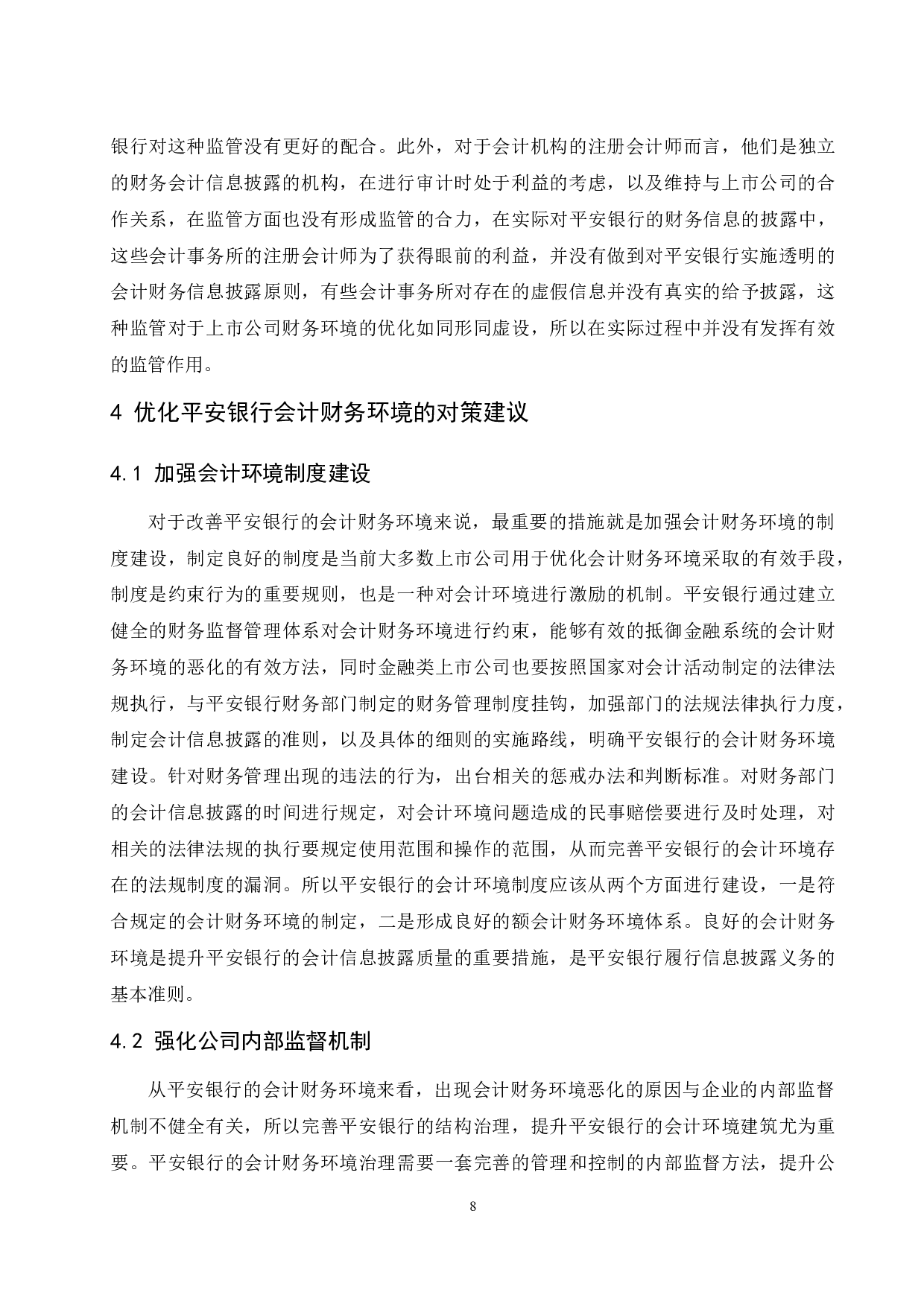 银行对这种监管没有更好的配合。此外，对于会计机构的注册会计师而言，他们是独立的财务会计信息披露的机构，在进行审计时处于利益的考虑，以及维持与上市公司的合作关系，在监管方面也没有形成监管的合力，在实际对平安银行的财务信息的披露中，这些会计事务所的注册会计师为了获得眼前的利益，并没有做到对平安银行实施透明的会计财务信息披露原则，有些会计事务所对存在的虚假信息并没有真实的给予披露，这种监管对于上市公司财务环境的优化如同形同虚设，所以在实际过程中并没有发挥有效的监管作用。

4 优化平安银行会计财务环境的对策建议

4.1 加强会计环境制度建设

对于改善平安银行的会计财务环境来说，最重要的措施就是加强会计财务环境的制度建设，制定良好的制度是当前大多数上市公司用于优化会计财务环境采取的有效手段，制度是约束行为的重要规则，也是一种对会计环境进行激励的机制。平安银行通过建立健全的财务监督管理体系对会计财务环境进行约束，能够有效的抵御金融系统的会计财务环境的恶化的有效方法，同时金融类上市公司也要按照国家对会计活动制定的法律法规执行，与平安银行财务部门制定的财务管理制度挂钩，加强部门的法规法律执行力度，制定会计信息披露的准则，以及具体的细则的实施路线，明确平安银行的会计财务环境建设。针对财务管理出现的违法的行为，出台相关的惩戒办法和判断标准。对财务部门的会计信息披露的时间进行规定，对会计环境问题造成的民事赔偿要进行及时处理，对相关的法律法规的执行要规定使用范围和操作的范围，从而完善平安银行的会计环境存在的法规制度的漏洞。所以平安银行的会计环境制度应该从两个方面进行建设，一是符合规定的会计财务环境的制定，二是形成良好的额会计财务环境体系。良好的会计财务环境是提升平安银行的会计信息披露质量的重要措施，是平安银行履行信息披露义务的基本准则。

4.2 强化公司内部监督机制

从平安银行的会计财务环境来看，出现会计财务环境恶化的原因与企业的内部监督机制不健全有关，所以完善平安银行的结构治理，提升平安银行的会计环境建筑尤为重要。平安银行的会计财务环境治理需要一套完善的管理和控制的内部监督方法，提升公

8